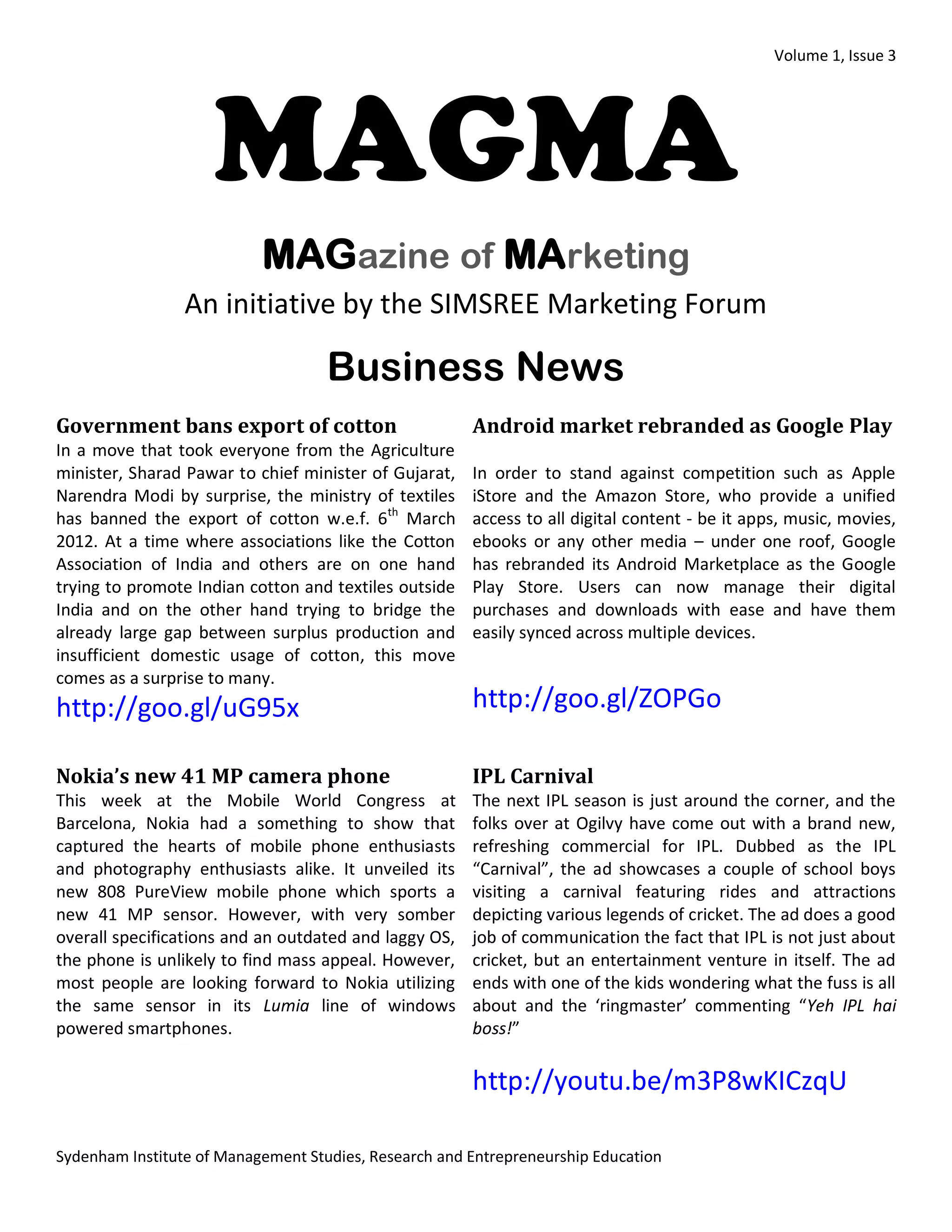 Volume 1, Issue 3

MAGMA

MAGazine of MArketing

An initiative by the SIMSREE Marketing Forum

Business News

Government bans export of cotton

In a move that took everyone from the Agriculture minister, Sharad Pawar to chief minister of Gujarat, Narendra Modi by surprise, the ministry of textiles has banned the export of cotton w.e.f. 6$^{th}$ March 2012. At a time where associations like the Cotton Association of India and others are on one hand trying to promote Indian cotton and textiles outside India and on the other hand trying to bridge the already large gap between surplus production and insufficient domestic usage of cotton, this move comes as a surprise to many.

http://goo.gl/uG95x

Nokia's new 41 MP camera phone

This week at the Mobile World Congress at Barcelona, Nokia had a something to show that captured the hearts of mobile phone enthusiasts and photography enthusiasts alike. It unveiled its new 808 PureView mobile phone which sports a new 41 MP sensor. However, with very somber overall specifications and an outdated and laggy OS, the phone is unlikely to find mass appeal. However, most people are looking forward to Nokia utilizing the same sensor in its Lumia line of windows powered smartphones.

Android market rebranded as Google Play

In order to stand against competition such as Apple iStore and the Amazon Store, who provide a unified access to all digital content - be it apps, music, movies, ebooks or any other media – under one roof, Google has rebranded its Android Marketplace as the Google Play Store. Users can now manage their digital purchases and downloads with ease and have them easily synced across multiple devices.

http://goo.gl/ZOPGo

IPL Carnival

The next IPL season is just around the corner, and the folks over at Ogilvy have come out with a brand new, refreshing commercial for IPL. Dubbed as the IPL "Carnival", the ad showcases a couple of school boys visiting a carnival featuring rides and attractions depicting various legends of cricket. The ad does a good job of communication the fact that IPL is not just about cricket, but an entertainment venture in itself. The ad ends with one of the kids wondering what the fuss is all about and the 'ringmaster' commenting "Yeh IPL hai boss!"

http://youtu.be/m3P8wKICzqU

Sydenham Institute of Management Studies, Research and Entrepreneurship Education